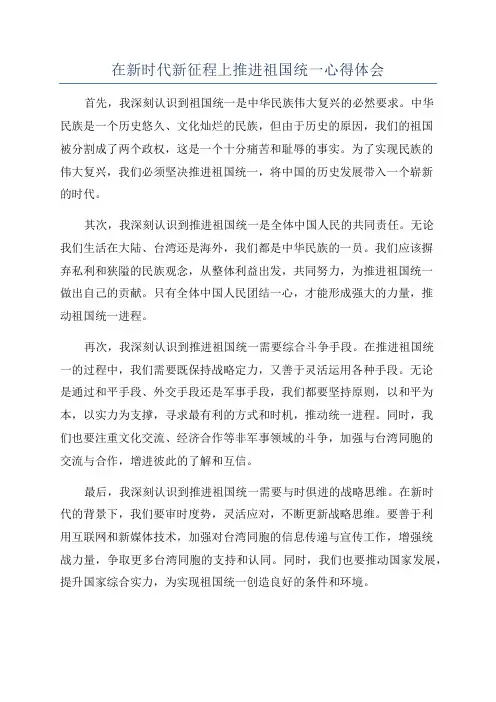 在新时代新征程上推进祖国统一心得体会

首先，我深刻认识到祖国统一是中华民族伟大复兴的必然要求。中华民族是一个历史悠久、文化灿烂的民族，但由于历史的原因，我们的祖国被分割成了两个政权，这是一个十分痛苦和耻辱的事实。为了实现民族的伟大复兴，我们必须坚决推进祖国统一，将中国的历史发展带入一个崭新的时代。

其次，我深刻认识到推进祖国统一是全体中国人民的共同责任。无论我们生活在大陆、台湾还是海外，我们都是中华民族的一员。我们应该摒弃私利和狭隘的民族观念，从整体利益出发，共同努力，为推进祖国统一做出自己的贡献。只有全体中国人民团结一心，才能形成强大的力量，推动祖国统一进程。

再次，我深刻认识到推进祖国统一需要综合斗争手段。在推进祖国统一的过程中，我们需要既保持战略定力，又善于灵活运用各种手段。无论是通过和平手段、外交手段还是军事手段，我们都要坚持原则，以和平为本，以实力为支撑，寻求最有利的方式和时机，推动统一进程。同时，我们也要注重文化交流、经济合作等非军事领域的斗争，加强与台湾同胞的交流与合作，增进彼此的了解和互信。

最后，我深刻认识到推进祖国统一需要与时俱进的战略思维。在新时代的背景下，我们要审时度势，灵活应对，不断更新战略思维。要善于利用互联网和新媒体技术，加强对台湾同胞的信息传递与宣传工作，增强统战力量，争取更多台湾同胞的支持和认同。同时，我们也要推动国家发展，提升国家综合实力，为实现祖国统一创造良好的条件和环境。